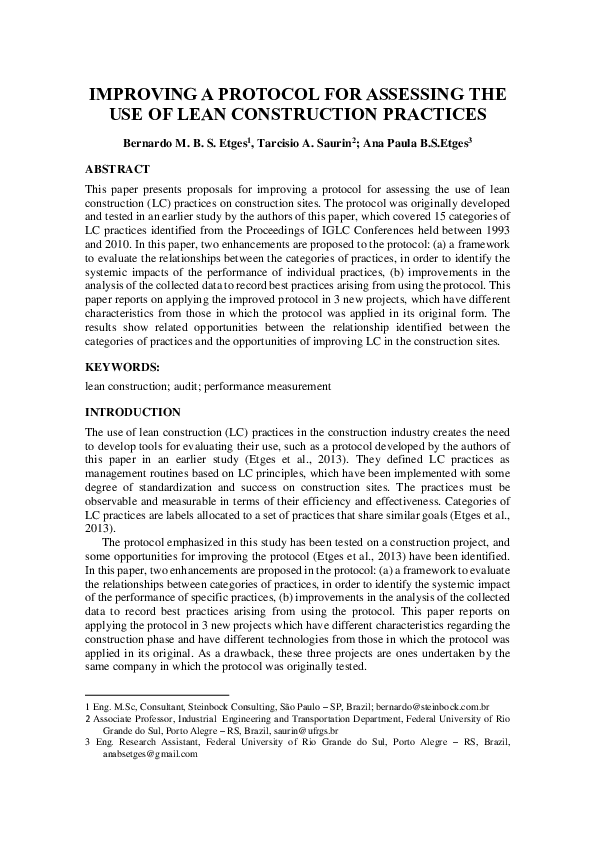 IMPROVING A PROTOCOL FOR ASSESSING THE USE OF LEAN CONSTRUCTION PRACTICES

Bernardo M. B. S. Etges$^1$, Tarcisio A. Saurin$^2$; Ana Paula B.S.Etges$^3$

ABSTRACT

This paper presents proposals for improving a protocol for assessing the use of lean construction (LC) practices on construction sites. The protocol was originally developed and tested in an earlier study by the authors of this paper, which covered 15 categories of LC practices identified from the Proceedings of IGLC Conferences held between 1993 and 2010. In this paper, two enhancements are proposed to the protocol: (a) a framework to evaluate the relationships between the categories of practices, in order to identify the systemic impacts of the performance of individual practices, (b) improvements in the analysis of the collected data to record best practices arising from using the protocol. This paper reports on applying the improved protocol in 3 new projects, which have different characteristics from those in which the protocol was applied in its original form. The results show related opportunities between the relationship identified between the categories of practices and the opportunities of improving LC in the construction sites.

KEYWORDS:

lean construction; audit; performance measurement

INTRODUCTION

The use of lean construction (LC) practices in the construction industry creates the need to develop tools for evaluating their use, such as a protocol developed by the authors of this paper in an earlier study (Etges et al., 2013). They defined LC practices as management routines based on LC principles, which have been implemented with some degree of standardization and success on construction sites. The practices must be observable and measurable in terms of their efficiency and effectiveness. Categories of LC practices are labels allocated to a set of practices that share similar goals (Etges et al., 2013).

The protocol emphasized in this study has been tested on a construction project, and some opportunities for improving the protocol (Etges et al., 2013) have been identified. In this paper, two enhancements are proposed in the protocol: (a) a framework to evaluate the relationships between categories of practices, in order to identify the systemic impact of the performance of specific practices, (b) improvements in the analysis of the collected data to record best practices arising from using the protocol. This paper reports on applying the protocol in 3 new projects which have different characteristics regarding the construction phase and have different technologies from those in which the protocol was applied in its original. As a drawback, these three projects are ones undertaken by the same company in which the protocol was originally tested.

1 Eng. M.Sc, Consultant, Steinbock Consulting, São Paulo – SP, Brazil; bernardo@steinbock.com.br
2 Associate Professor, Industrial Engineering and Transportation Department, Federal University of Rio Grande do Sul, Porto Alegre – RS, Brazil, saurin@ufrgs.br
3 Eng. Research Assistant, Federal University of Rio Grande do Sul, Porto Alegre – RS, Brazil, anabsetges@gmail.com